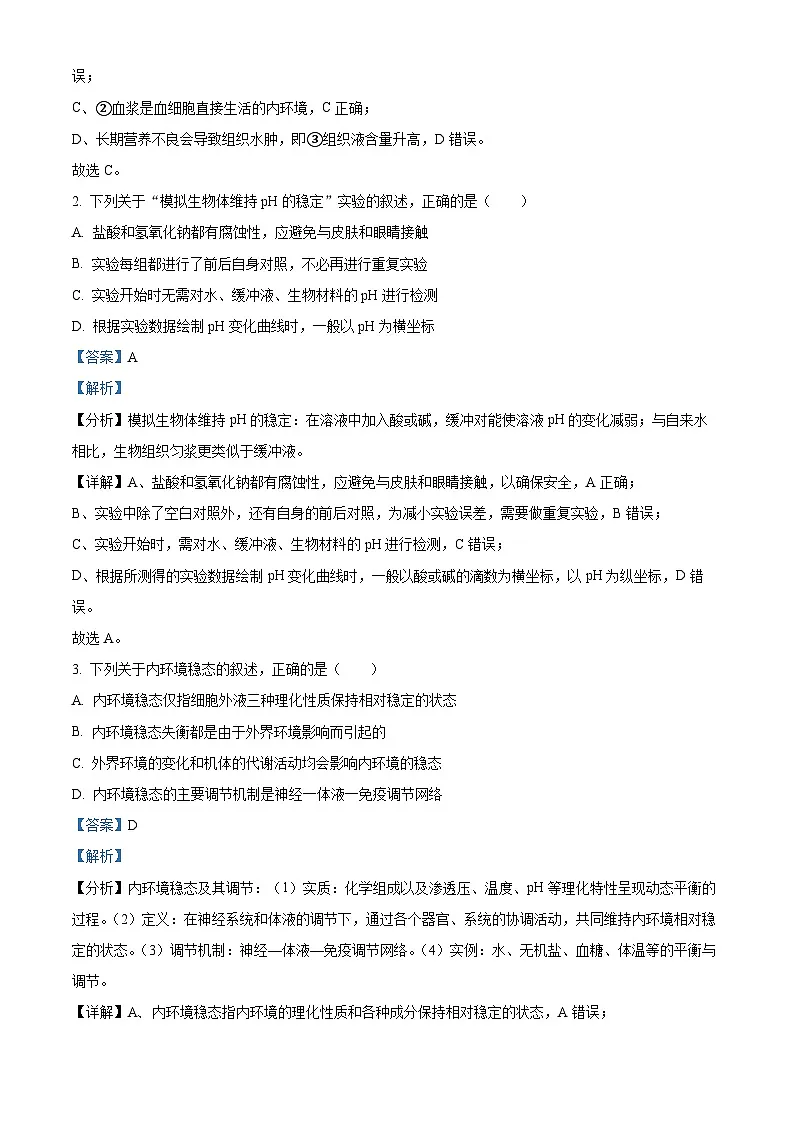 误；

C、②血浆是血细胞直接生活的内环境，C 正确；

D、长期营养不良会导致组织水肿，即③组织液含量升高，D 错误。

故选 C。

2. 下列关于“模拟生物体维持 pH 的稳定”实验的叙述，正确的是（　　）

A. 盐酸和氢氧化钠都有腐蚀性，应避免与皮肤和眼睛接触

B. 实验每组都进行了前后自身对照，不必再进行重复实验

C. 实验开始时无需对水、缓冲液、生物材料的 pH 进行检测

D. 根据实验数据绘制 pH 变化曲线时，一般以 pH 为横坐标

【答案】A

【解析】

【分析】模拟生物体维持 pH 的稳定：在溶液中加入酸或碱，缓冲对能使溶液 pH 的变化减弱；与自来水相比，生物组织匀浆更类似于缓冲液。

【详解】A、盐酸和氢氧化钠都有腐蚀性，应避免与皮肤和眼睛接触，以确保安全，A 正确；

B、实验中除了空白对照外，还有自身的前后对照，为减小实验误差，需要做重复实验，B 错误；

C、实验开始时，需对水、缓冲液、生物材料的 pH 进行检测，C 错误；

D、根据所测得的实验数据绘制 pH 变化曲线时，一般以酸或碱的滴数为横坐标，以 pH 为纵坐标，D 错误。

故选 A。

3. 下列关于内环境稳态的叙述，正确的是（　　）

A. 内环境稳态仅指细胞外液三种理化性质保持相对稳定的状态

B. 内环境稳态失衡都是由于外界环境影响而引起的

C. 外界环境的变化和机体的代谢活动均会影响内环境的稳态

D. 内环境稳态的主要调节机制是神经—体液—免疫调节网络

【答案】D

【解析】

【分析】内环境稳态及其调节：（1）实质：化学组成以及渗透压、温度、pH 等理化特性呈现动态平衡的过程。（2）定义：在神经系统和体液的调节下，通过各个器官、系统的协调活动，共同维持内环境相对稳定的状态。（3）调节机制：神经—体液—免疫调节网络。（4）实例：水、无机盐、血糖、体温等的平衡与调节。

【详解】A、内环境稳态指内环境的理化性质和各种成分保持相对稳定的状态，A 错误；